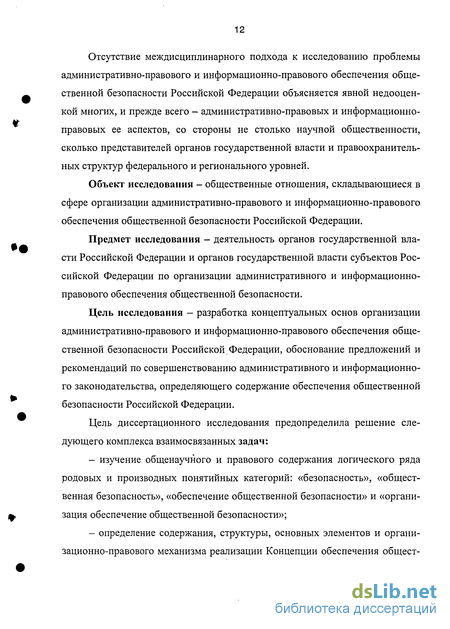 12

Отсутствие междисциплинарного подхода к исследованию проблемы административно-правового и информационно-правового обеспечения общественной безопасности Российской Федерации объясняется явной недооценкой многих, и прежде всего – административно-правовых и информационно-правовых ее аспектов, со стороны не столько научной общественности, сколько представителей органов государственной власти и правоохранительных структур федерального и регионального уровней.

**Объект исследования** – общественные отношения, складывающиеся в сфере организации административно-правового и информационно-правового обеспечения общественной безопасности Российской Федерации.

**Предмет исследования** – деятельность органов государственной власти Российской Федерации и органов государственной власти субъектов Российской Федерации по организации административного и информационно-правового обеспечения общественной безопасности.

**Цель исследования** – разработка концептуальных основ организации административно-правового и информационно-правового обеспечения общественной безопасности Российской Федерации, обоснование предложений и рекомендаций по совершенствованию административного и информационного законодательства, определяющего содержание обеспечения общественной безопасности Российской Федерации.

Цель диссертационного исследования предопределила решение следующего комплекса взаимосвязанных **задач:**

– изучение общенаучного и правового содержания логического ряда родовых и производных понятийных категорий: «безопасность», «общественная безопасность», «обеспечение общественной безопасности» и «организация обеспечение общественной безопасности»;

– определение содержания, структуры, основных элементов и организационно-правового механизма реализации Концепции обеспечения общест-

dsLib.net
библиотека диссертаций